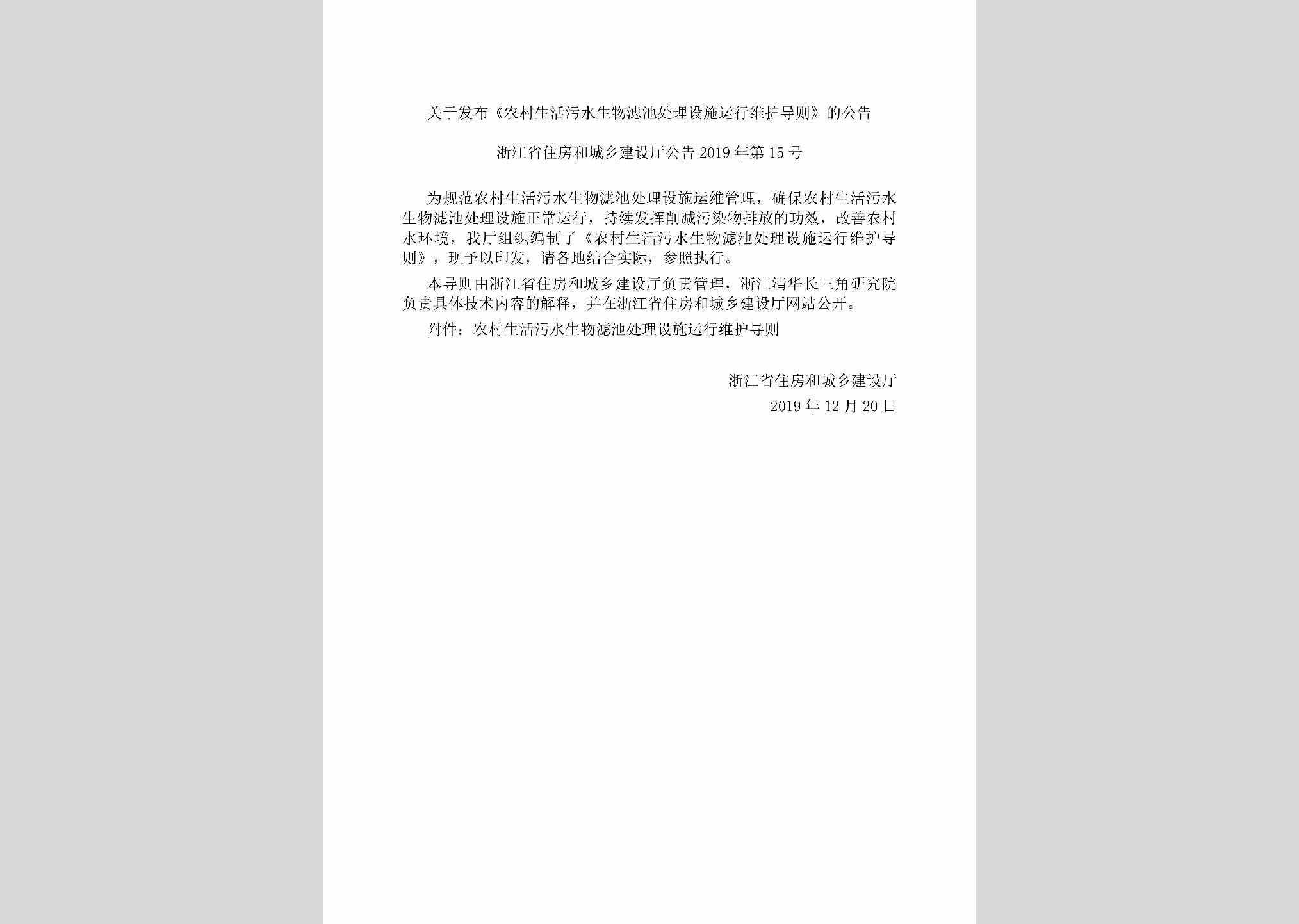 关于发布《农村生活污水生物滤池处理设施运行维护导则》的公告

浙江省住房和城乡建设厅公告 2019 年第 15 号

为规范农村生活污水生物滤池处理设施运维管理，确保农村生活污水生物滤池处理设施正常运行，持续发挥削减污染物排放的功效，改善农村水环境，我厅组织编制了《农村生活污水生物滤池处理设施运行维护导则》，现予以印发，请各地结合实际，参照执行。

本导则由浙江省住房和城乡建设厅负责管理，浙江清华长三角研究院负责具体技术内容的解释，并在浙江省住房和城乡建设厅网站公开。

附件：农村生活污水生物滤池处理设施运行维护导则

浙江省住房和城乡建设厅
2019 年 12 月 20 日